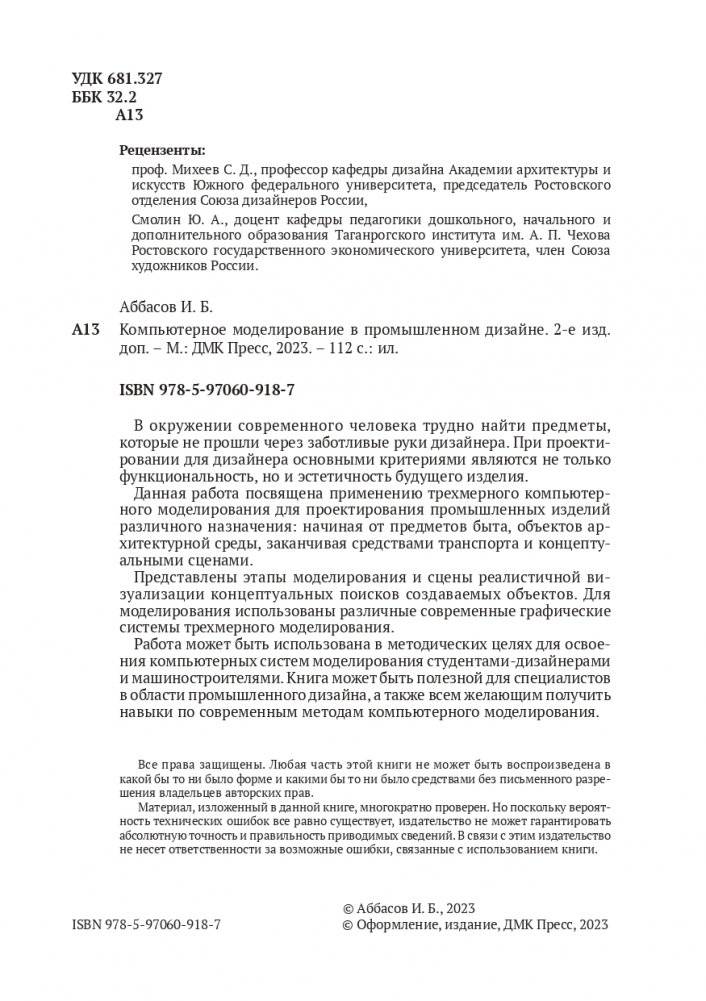 УДК 681.327
ББК 32.2
А13

Рецензенты:

проф. Михеев С. Д., профессор кафедры дизайна Академии архитектуры и искусств Южного федерального университета, председатель Ростовского отделения Союза дизайнеров России,

Смолин Ю. А., доцент кафедры педагогики дошкольного, начального и дополнительного образования Таганрогского института им. А. П. Чехова Ростовского государственного экономического университета, член Союза художников России.

Аббасов И. Б.

А13 Компьютерное моделирование в промышленном дизайне. 2-е изд. доп. – М.: ДМК Пресс, 2023. – 112 с.: ил.

ISBN 978-5-97060-918-7

В окружении современного человека трудно найти предметы, которые не прошли через заботливые руки дизайнера. При проектировании для дизайнера основными критериями являются не только функциональность, но и эстетичность будущего изделия.

Данная работа посвящена применению трехмерного компьютерного моделирования для проектирования промышленных изделий различного назначения: начиная от предметов быта, объектов архитектурной среды, заканчивая средствами транспорта и концептуальными сценами.

Представлены этапы моделирования и сцены реалистичной визуализации концептуальных поисков создаваемых объектов. Для моделирования использованы различные современные графические системы трехмерного моделирования.

Работа может быть использована в методических целях для освоения компьютерных систем моделирования студентами-дизайнерами и машиностроителями. Книга может быть полезной для специалистов в области промышленного дизайна, а также всем желающим получить навыки по современным методам компьютерного моделирования.

Все права защищены. Любая часть этой книги не может быть воспроизведена в какой бы то ни было форме и какими бы то ни было средствами без письменного разрешения владельцев авторских прав.

Материал, изложенный в данной книге, многократно проверен. Но поскольку вероятность технических ошибок все равно существует, издательство не может гарантировать абсолютную точность и правильность приводимых сведений. В связи с этим издательство не несет ответственности за возможные ошибки, связанные с использованием книги.

ISBN 978-5-97060-918-7

© Аббасов И. Б., 2023
© Оформление, издание, ДМК Пресс, 2023